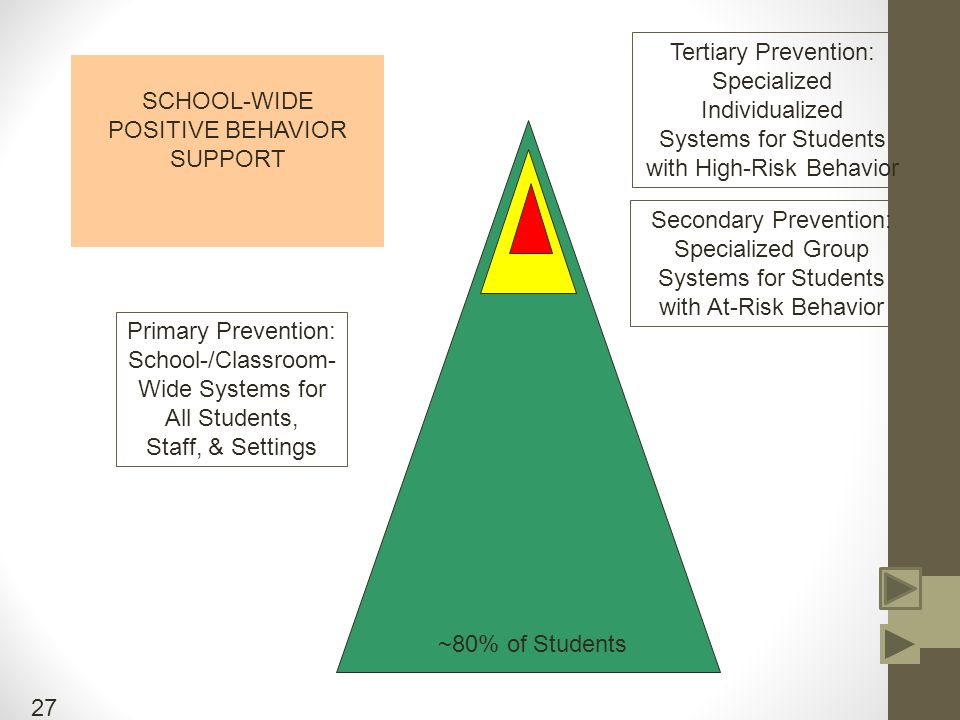 SCHOOL-WIDE POSITIVE BEHAVIOR SUPPORT

Tertiary Prevention: Specialized Individualized Systems for Students with High-Risk Behavior

Secondary Prevention: Specialized Group Systems for Students with At-Risk Behavior

Primary Prevention: School-/Classroom-Wide Systems for All Students, Staff, & Settings

~80% of Students

27